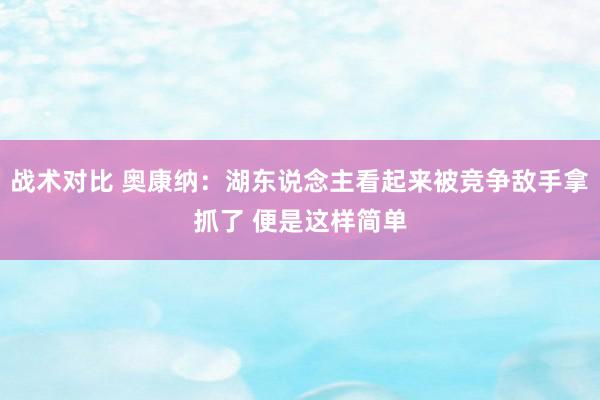 战术对比 奥康纳：湖东说念主看起来被竞争敌手拿抓了 便是这样简单